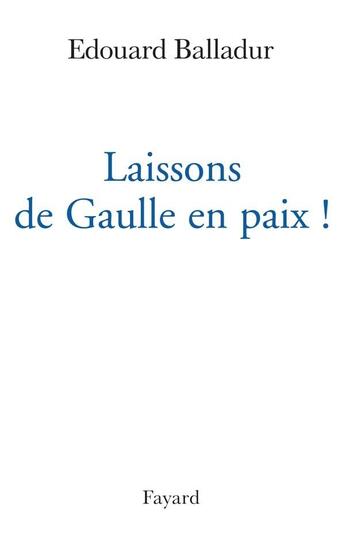 Edouard Balladur

Laissons de Gaulle en paix !

Fayard